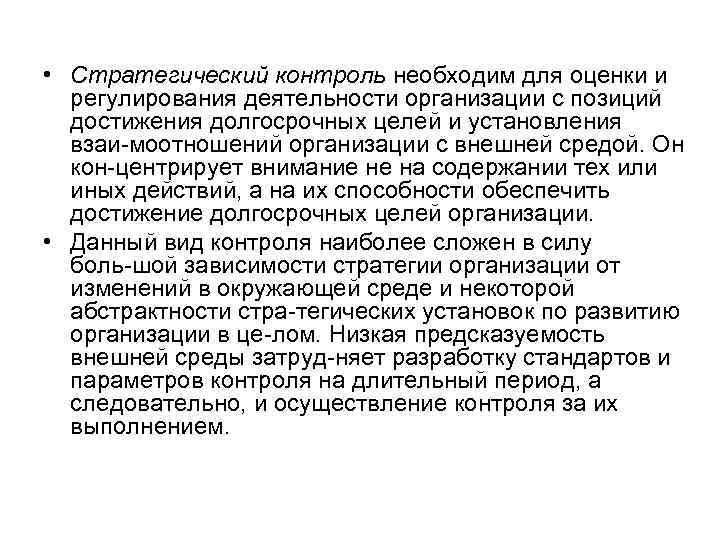 • Стратегический контроль необходим для оценки и регулирования деятельности организации с позиций достижения долгосрочных целей и установления взаи-моотношений организации с внешней средой. Он кон-центрирует внимание не на содержании тех или иных действий, а на их способности обеспечить достижение долгосрочных целей организации.

• Данный вид контроля наиболее сложен в силу боль-шой зависимости стратегии организации от изменений в окружающей среде и некоторой абстрактности стра-тегических установок по развитию организации в це-лом. Низкая предсказуемость внешней среды затруд-няет разработку стандартов и параметров контроля на длительный период, а следовательно, и осуществление контроля за их выполнением.